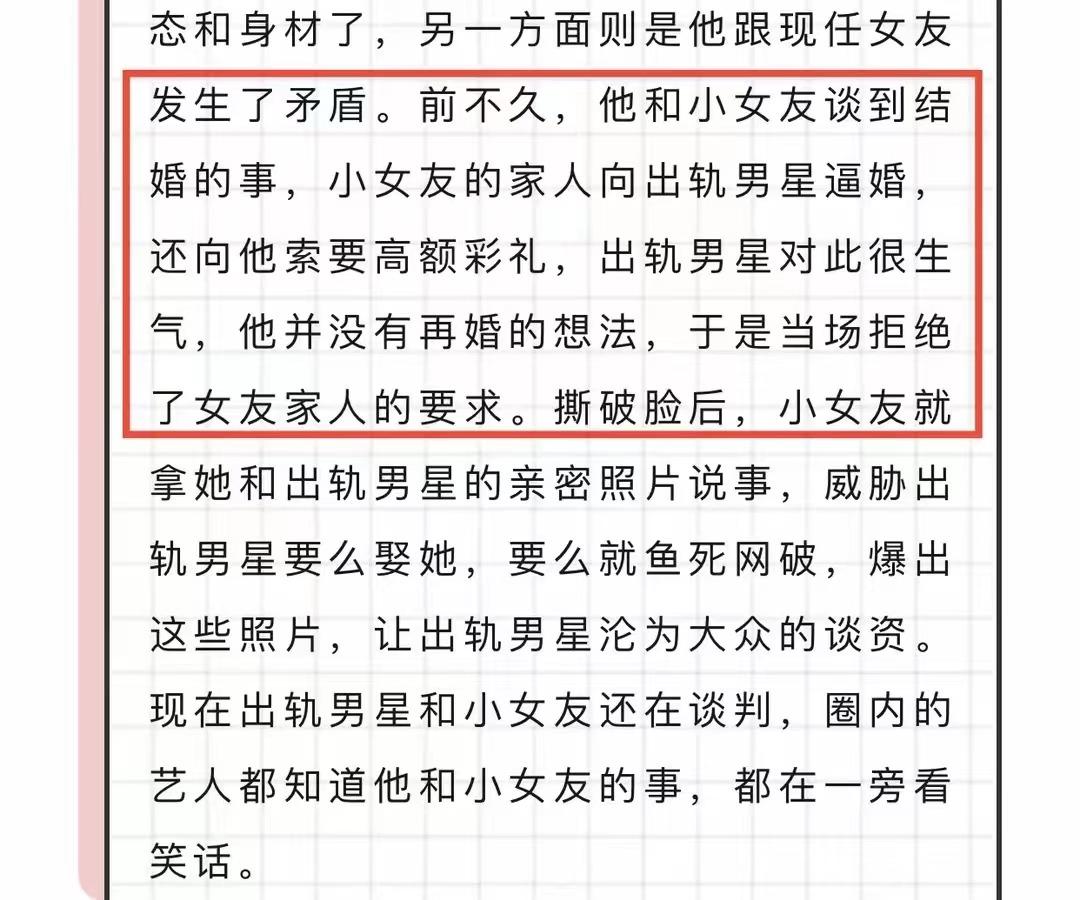 态和身材了，另一方面则是他跟现任女友发生了矛盾。前不久，他和小女友谈到结婚的事，小女友的家人向出轨男星逼婚，还向他索要高额彩礼，出轨男星对此很生气，他并没有再婚的想法，于是当场拒绝了女友家人的要求。撕破脸后，小女友就拿她和出轨男星的亲密照片说事，威胁出轨男星要么娶她，要么就鱼死网破，爆出这些照片，让出轨男星沦为大众的谈资。现在出轨男星和小女友还在谈判，圈内的艺人都知道他和小女友的事，都在一旁看笑话。